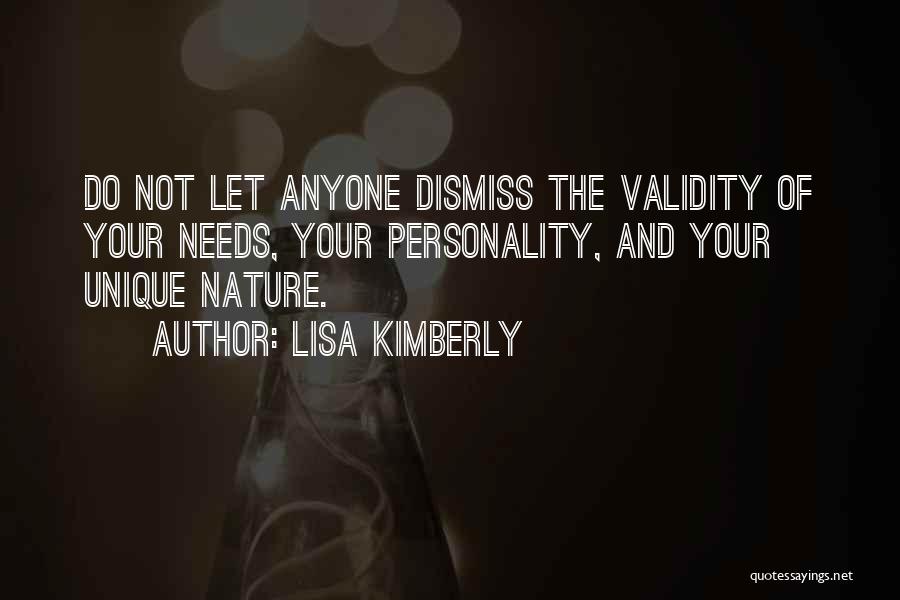 DO NOT LET ANYONE DISMISS THE VALIDITY OF YOUR NEEDS, YOUR PERSONALITY, AND YOUR UNIQUE NATURE.

AUTHOR: LISA KIMBERLY

quotessayings.net